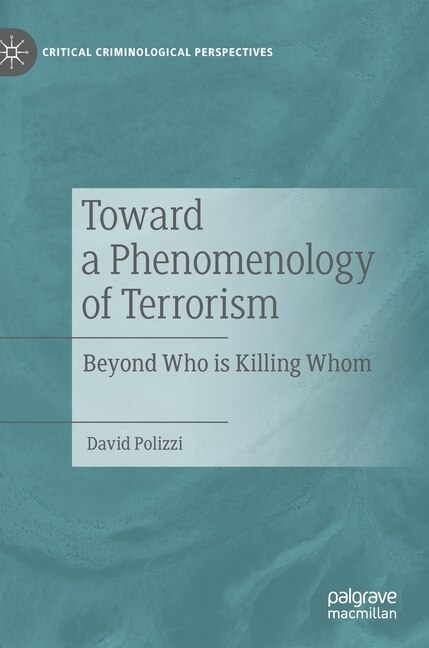 CRITICAL CRIMINOLOGICAL PERSPECTIVES

Toward a Phenomenology of Terrorism

Beyond Who is Killing Whom

David Polizzi

palgrave macmillan